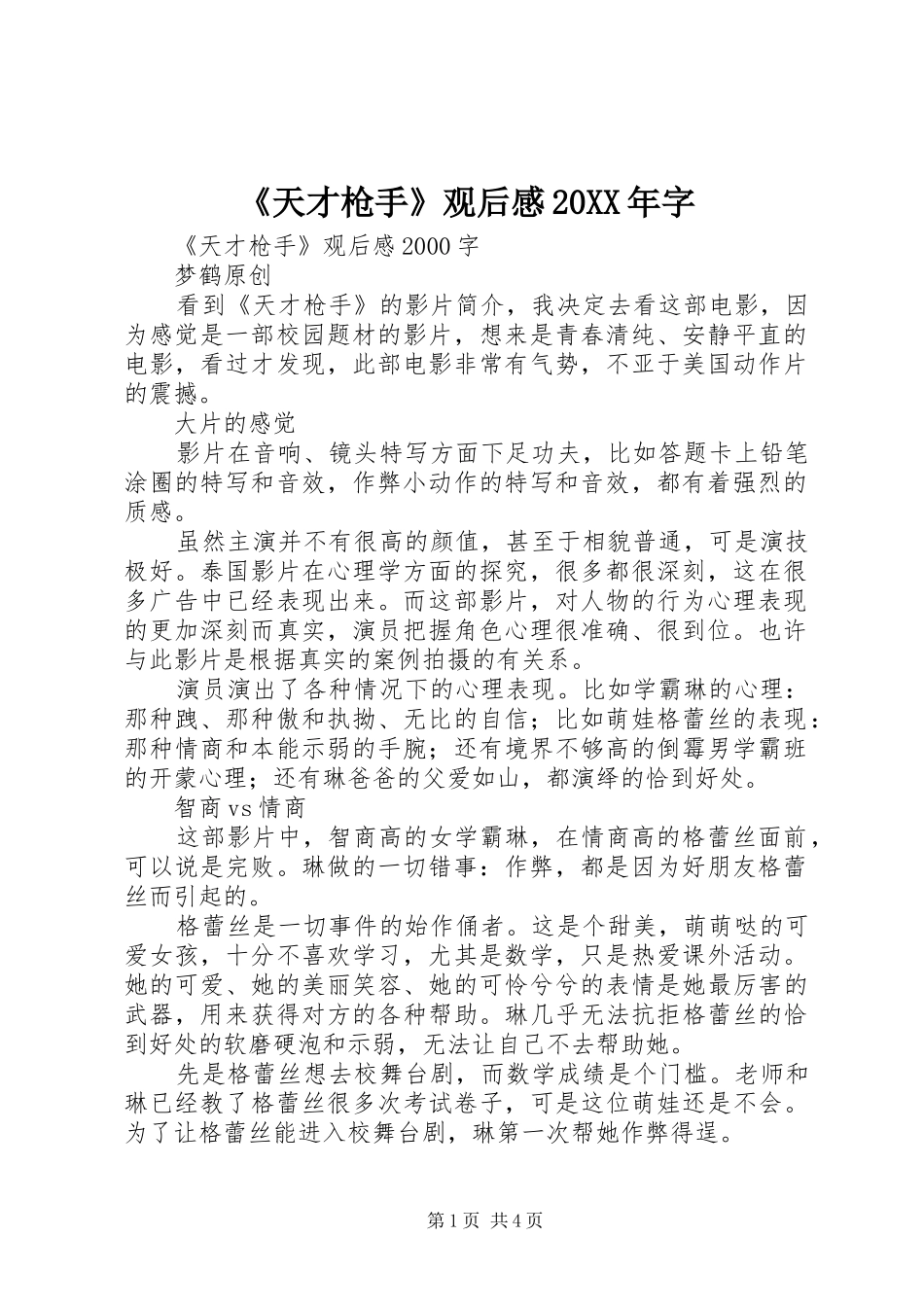 《天才枪手》观后感20XX年字

《天才枪手》观后感2000字

梦鹤原创

看到《天才枪手》的影片简介，我决定去看这部电影，因为感觉是一部校园题材的影片，想来是青春清纯、安静平直的电影，看过才发现，此部电影非常有气势，不亚于美国动作片的震撼。

大片的感觉

影片在音响、镜头特写方面下足功夫，比如答题卡上铅笔涂圈的特写和音效，作弊小动作的特写和音效，都有着强烈的质感。

虽然主演并不有很高的颜值，甚至于相貌普通，可是演技极好。泰国影片在心理学方面的探究，很多都很深刻，这在很多广告中已经表现出来。而这部影片，对人物的行为心理表现的更加深刻而真实，演员把握角色心理很准确、很到位。也许与此影片是根据真实的案例拍摄的有关系。

演员演出了各种情况下的心理表现。比如学霸琳的心理：那种跩、那种傲和执拗、无比的自信；比如萌娃格蕾丝的表现：那种情商和本能示弱的手腕；还有境界不够高的倒霉男学霸班的开蒙心理；还有琳爸爸的父爱如山，都演绎的恰到好处。

智商vs情商

这部影片中，智商高的女学霸琳，在情商高的格蕾丝面前，可以说是完败。琳做的一切错事：作弊，都是因为好朋友格蕾丝而引起的。

格蕾丝是一切事件的始作俑者。这是个甜美，萌萌哒的可爱女孩，十分不喜欢学习，尤其是数学，只是热爱课外活动。她的可爱、她的美丽笑容、她的可怜兮兮的表情是她最厉害的武器，用来获得对方的各种帮助。琳几乎无法抗拒格蕾丝的恰到好处的软磨硬泡和示弱，无法让自己不去帮助她。

先是格蕾丝想去校舞台剧，而数学成绩是个门槛。老师和琳已经教了格蕾丝很多次考试卷子，可是这位萌娃还是不会。为了让格蕾丝能进入校舞台剧，琳第一次帮她作弊得逞。

第1页 共4页